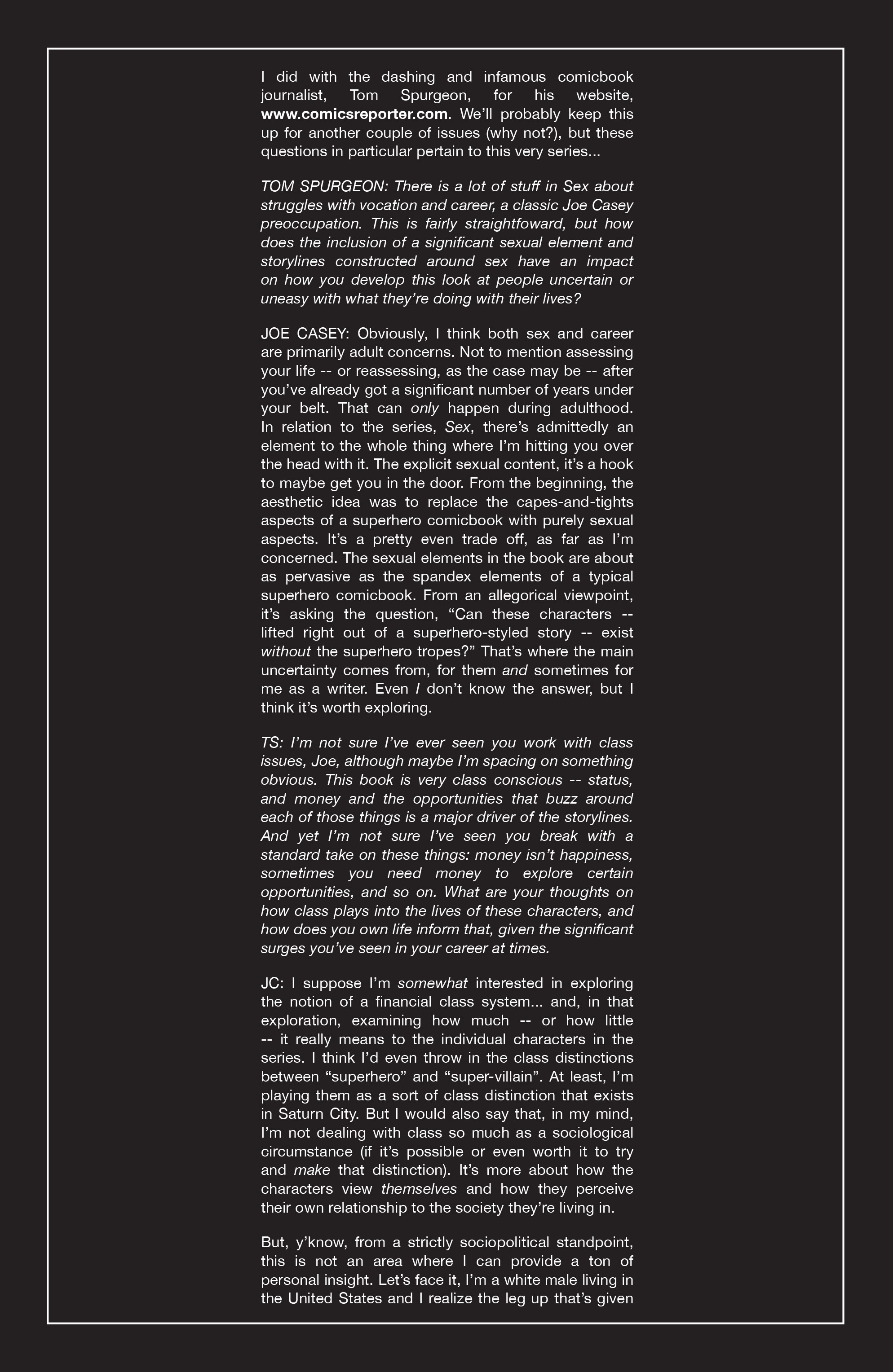 I did with the dashing and infamous comicbook journalist, Tom Spurgeon, for his website, www.comicsreporter.com. We'll probably keep this up for another couple of issues (why not?), but these questions in particular pertain to this very series...

TOM SPURGEON: There is a lot of stuff in Sex about struggles with vocation and career, a classic Joe Casey preoccupation. This is fairly straightfoward, but how does the inclusion of a significant sexual element and storylines constructed around sex have an impact on how you develop this look at people uncertain or uneasy with what they're doing with their lives?

JOE CASEY: Obviously, I think both sex and career are primarily adult concerns. Not to mention assessing your life -- or reassessing, as the case may be -- after you've already got a significant number of years under your belt. That can only happen during adulthood. In relation to the series, Sex, there's admittedly an element to the whole thing where I'm hitting you over the head with it. The explicit sexual content, it's a hook to maybe get you in the door. From the beginning, the aesthetic idea was to replace the capes-and-tights aspects of a superhero comicbook with purely sexual aspects. It's a pretty even trade off, as far as I'm concerned. The sexual elements in the book are about as pervasive as the spandex elements of a typical superhero comicbook. From an allegorical viewpoint, it's asking the question, "Can these characters -- lifted right out of a superhero-styled story -- exist without the superhero tropes?" That's where the main uncertainty comes from, for them and sometimes for me as a writer. Even I don't know the answer, but I think it's worth exploring.

TS: I'm not sure I've ever seen you work with class issues, Joe, although maybe I'm spacing on something obvious. This book is very class conscious -- status, and money and the opportunities that buzz around each of those things is a major driver of the storylines. And yet I'm not sure I've seen you break with a standard take on these things: money isn't happiness, sometimes you need money to explore certain opportunities, and so on. What are your thoughts on how class plays into the lives of these characters, and how does you own life inform that, given the significant surges you've seen in your career at times.

JC: I suppose I'm somewhat interested in exploring the notion of a financial class system... and, in that exploration, examining how much -- or how little -- it really means to the individual characters in the series. I think I'd even throw in the class distinctions between "superhero" and "super-villain". At least, I'm playing them as a sort of class distinction that exists in Saturn City. But I would also say that, in my mind, I'm not dealing with class so much as a sociological circumstance (if it's possible or even worth it to try and make that distinction). It's more about how the characters view themselves and how they perceive their own relationship to the society they're living in.

But, y'know, from a strictly sociopolitical standpoint, this is not an area where I can provide a ton of personal insight. Let's face it, I'm a white male living in the United States and I realize the leg up that's given